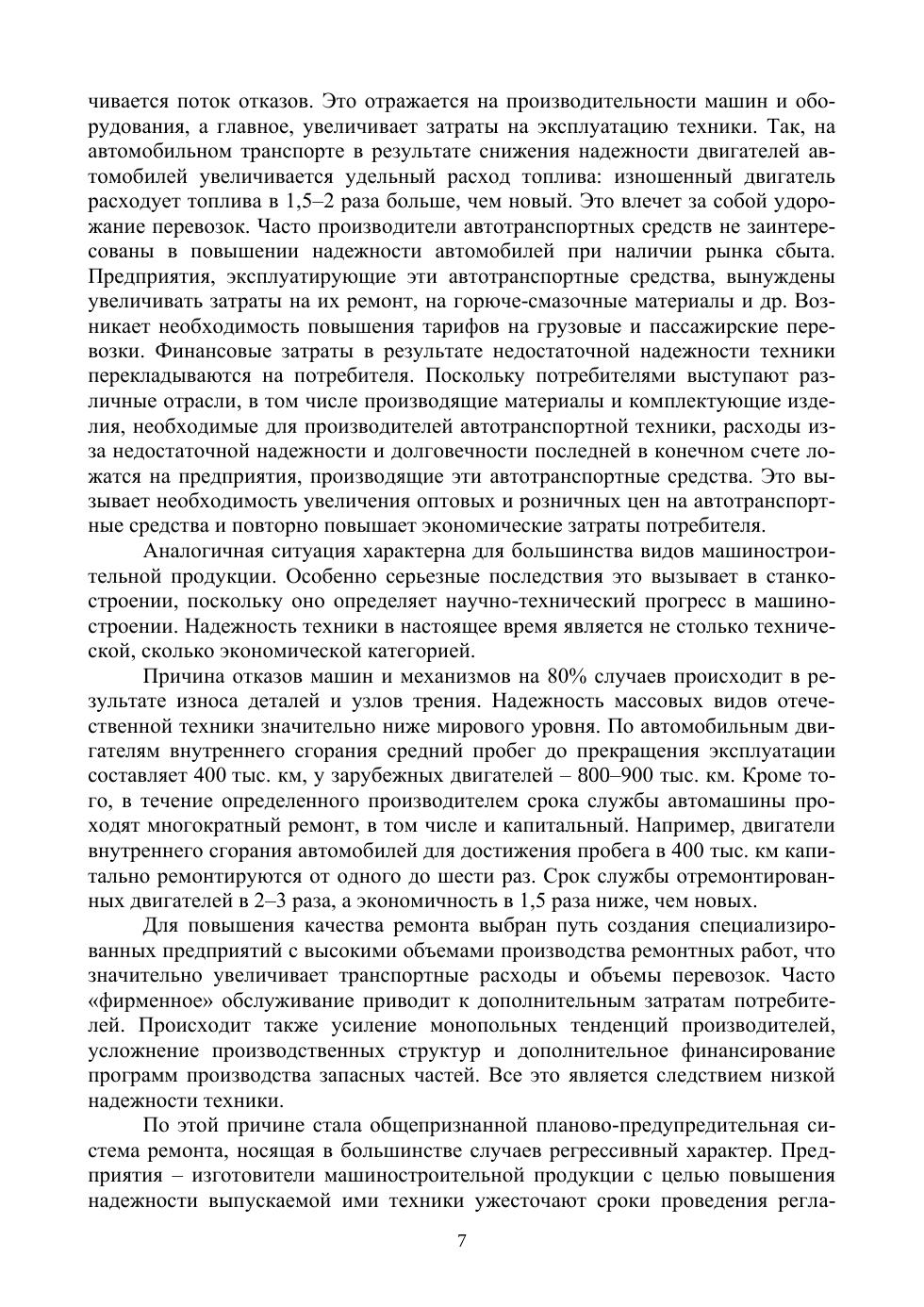 чивается поток отказов. Это отражается на производительности машин и оборудования, а главное, увеличивает затраты на эксплуатацию техники. Так, на автомобильном транспорте в результате снижения надежности двигателей автомобилей увеличивается удельный расход топлива: изношенный двигатель расходует топлива в 1,5–2 раза больше, чем новый. Это влечет за собой удорожание перевозок. Часто производители автотранспортных средств не заинтересованы в повышении надежности автомобилей при наличии рынка сбыта. Предприятия, эксплуатирующие эти автотранспортные средства, вынуждены увеличивать затраты на их ремонт, на горюче-смазочные материалы и др. Возникает необходимость повышения тарифов на грузовые и пассажирские перевозки. Финансовые затраты в результате недостаточной надежности техники перекладываются на потребителя. Поскольку потребителями выступают различные отрасли, в том числе производящие материалы и комплектующие изделия, необходимые для производителей автотранспортной техники, расходы из-за недостаточной надежности и долговечности последней в конечном счете ложатся на предприятия, производящие эти автотранспортные средства. Это вызывает необходимость увеличения оптовых и розничных цен на автотранспортные средства и повторно повышает экономические затраты потребителя.

Аналогичная ситуация характерна для большинства видов машиностроительной продукции. Особенно серьезные последствия это вызывает в станкостроении, поскольку оно определяет научно-технический прогресс в машиностроении. Надежность техники в настоящее время является не столько технической, сколько экономической категорией.

Причина отказов машин и механизмов на 80% случаев происходит в результате износа деталей и узлов трения. Надежность массовых видов отечественной техники значительно ниже мирового уровня. По автомобильным двигателям внутреннего сгорания средний пробег до прекращения эксплуатации составляет 400 тыс. км, у зарубежных двигателей – 800–900 тыс. км. Кроме того, в течение определенного производителем срока службы автомашины проходят многократный ремонт, в том числе и капитальный. Например, двигатели внутреннего сгорания автомобилей для достижения пробега в 400 тыс. км капитально ремонтируются от одного до шести раз. Срок службы отремонтированных двигателей в 2–3 раза, а экономичность в 1,5 раза ниже, чем новых.

Для повышения качества ремонта выбран путь создания специализированных предприятий с высокими объемами производства ремонтных работ, что значительно увеличивает транспортные расходы и объемы перевозок. Часто «фирменное» обслуживание приводит к дополнительным затратам потребителей. Происходит также усиление монопольных тенденций производителей, усложнение производственных структур и дополнительное финансирование программ производства запасных частей. Все это является следствием низкой надежности техники.

По этой причине стала общепризнанной планово-предупредительная система ремонта, носящая в большинстве случаев регрессивный характер. Предприятия – изготовители машиностроительной продукции с целью повышения надежности выпускаемой ими техники ужесточают сроки проведения регла-

7